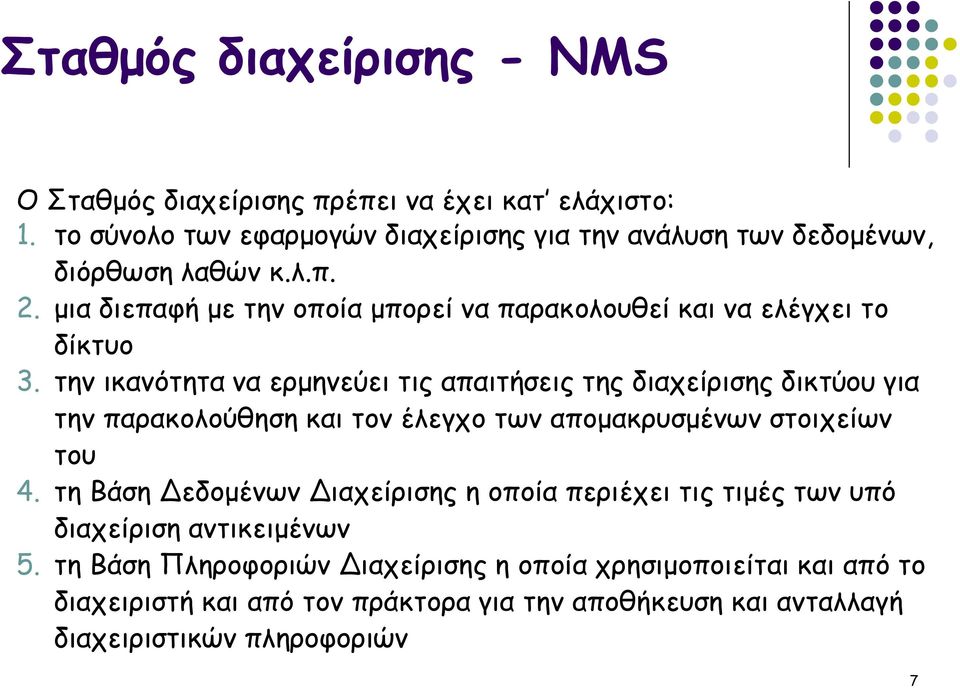 Σταθμός διαχείρισης - NMS

Ο Σταθμός διαχείρισης πρέπει να έχει κατ' ελάχιστο:
1. το σύνολο των εφαρμογών διαχείρισης για την ανάλυση των δεδομένων, διόρθωση λαθών κ.λ.π.
2. μια διεπαφή με την οποία μπορεί να παρακολουθεί και να ελέγχει το δίκτυο
3. την ικανότητα να ερμηνεύει τις απαιτήσεις της διαχείρισης δικτύου για την παρακολούθηση και τον έλεγχο των απομακρυσμένων στοιχείων του
4. τη Βάση Δεδομένων Διαχείρισης η οποία περιέχει τις τιμές των υπό διαχείριση αντικειμένων
5. τη Βάση Πληροφοριών Διαχείρισης η οποία χρησιμοποιείται και από το διαχειριστή και από τον πράκτορα για την αποθήκευση και ανταλλαγή διαχειριστικών πληροφοριών

7